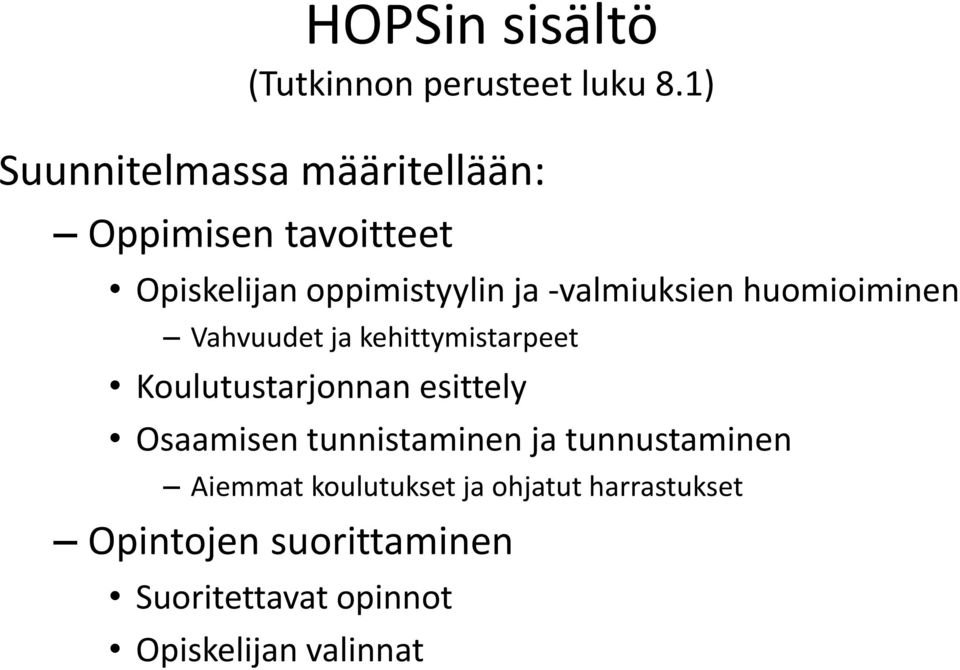 HOPSin sisältö
(Tutkinnon perusteet luku 8.1)

Suunnitelmassa määritellään:

– Oppimisen tavoitteet

• Opiskelijan oppimistyylin ja -valmiuksien huomioiminen

– Vahvuudet ja kehittymistarpeet

• Koulutustarjonnan esittely

• Osaamisen tunnistaminen ja tunnustaminen

– Aiemmat koulutukset ja ohjatut harrastukset

– Opintojen suorittaminen

• Suoritettavat opinnot

• Opiskelijan valinnat